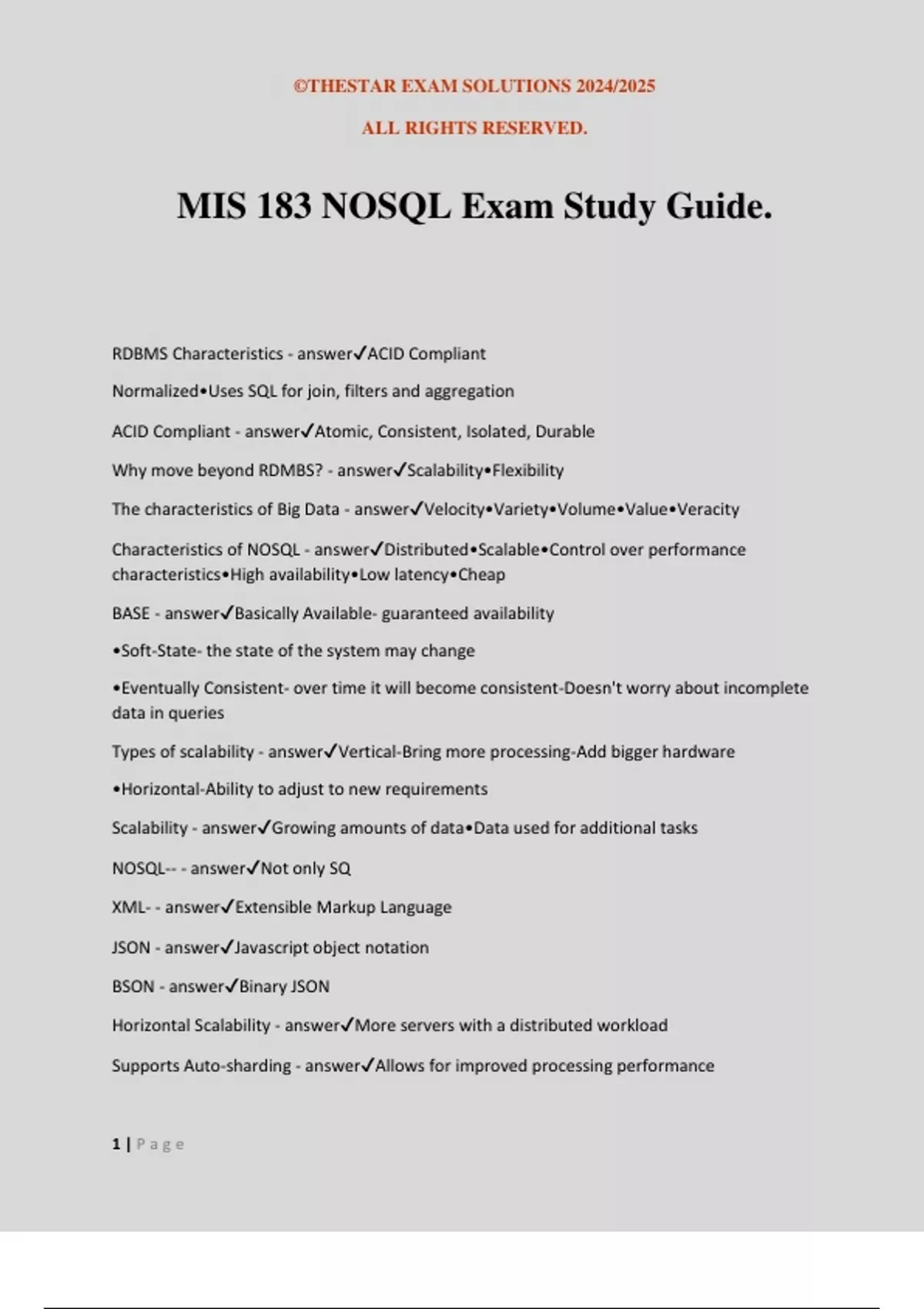 ©THESTAR EXAM SOLUTIONS 2024/2025

ALL RIGHTS RESERVED.

MIS 183 NOSQL Exam Study Guide.

RDBMS Characteristics - answer✓ACID Compliant

Normalized•Uses SQL for join, filters and aggregation

ACID Compliant - answer✓Atomic, Consistent, Isolated, Durable

Why move beyond RDMBS? - answer✓Scalability•Flexibility

The characteristics of Big Data - answer✓Velocity•Variety•Volume•Value•Veracity

Characteristics of NOSQL - answer✓Distributed•Scalable•Control over performance characteristics•High availability•Low latency•Cheap

BASE - answer✓Basically Available- guaranteed availability

•Soft-State- the state of the system may change

•Eventually Consistent- over time it will become consistent-Doesn't worry about incomplete data in queries

Types of scalability - answer✓Vertical-Bring more processing-Add bigger hardware

•Horizontal-Ability to adjust to new requirements

Scalability - answer✓Growing amounts of data•Data used for additional tasks

NOSQL-- - answer✓Not only SQ

XML- - answer✓Extensible Markup Language

JSON - answer✓Javascript object notation

BSON - answer✓Binary JSON

Horizontal Scalability - answer✓More servers with a distributed workload

Supports Auto-sharding - answer✓Allows for improved processing performance

1 | Page